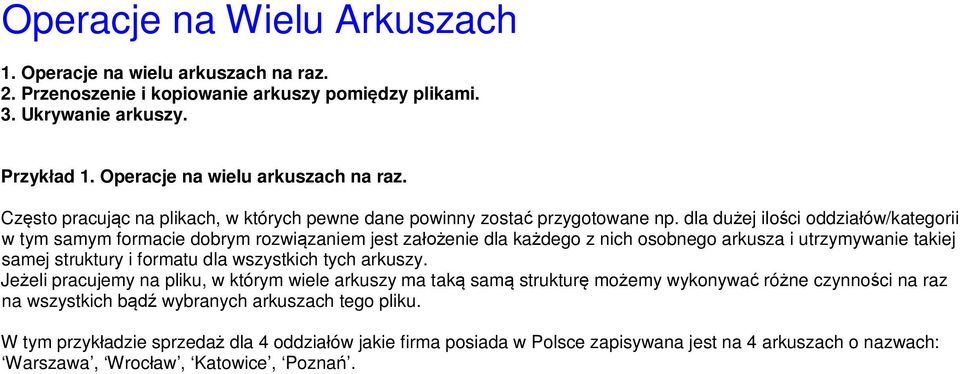 Operacje na Wielu Arkuszach

1. Operacje na wielu arkuszach na raz.
2. Przenoszenie i kopiowanie arkuszy pomiędzy plikami.
3. Ukrywanie arkuszy.

Przykład 1. Operacje na wielu arkuszach na raz.

Często pracując na plikach, w których pewne dane powinny zostać przygotowane np. dla dużej ilości oddziałów/kategorii w tym samym formacie dobrym rozwiązaniem jest założenie dla każdego z nich osobnego arkusza i utrzymywanie takiej samej struktury i formatu dla wszystkich tych arkuszy.
Jeżeli pracujemy na pliku, w którym wiele arkuszy ma taką samą strukturę możemy wykonywać różne czynności na raz na wszystkich bądź wybranych arkuszach tego pliku.

W tym przykładzie sprzedaż dla 4 oddziałów jakie firma posiada w Polsce zapisywana jest na 4 arkuszach o nazwach: ‘Warszawa’, ‘Wrocław’, ‘Katowice’, ‘Poznań’.